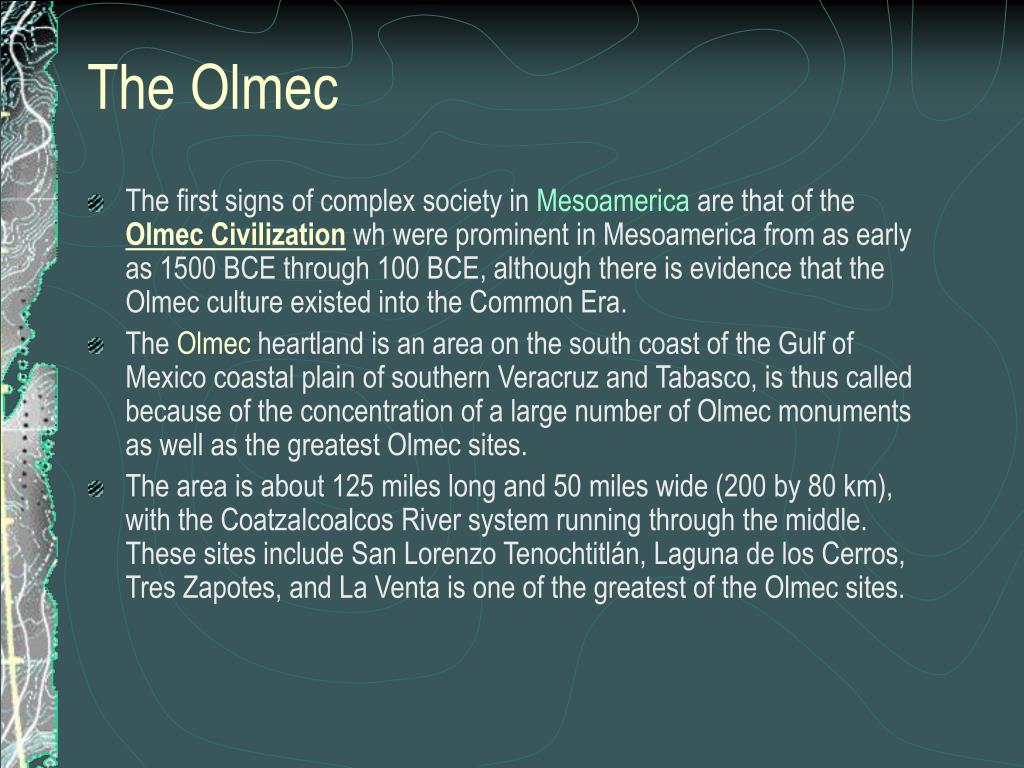 The Olmec

The first signs of complex society in Mesoamerica are that of the Olmec Civilization wh were prominent in Mesoamerica from as early as 1500 BCE through 100 BCE, although there is evidence that the Olmec culture existed into the Common Era.

The Olmec heartland is an area on the south coast of the Gulf of Mexico coastal plain of southern Veracruz and Tabasco, is thus called because of the concentration of a large number of Olmec monuments as well as the greatest Olmec sites.

The area is about 125 miles long and 50 miles wide (200 by 80 km), with the Coatzalcoalcos River system running through the middle. These sites include San Lorenzo Tenochtitlán, Laguna de los Cerros, Tres Zapotes, and La Venta is one of the greatest of the Olmec sites.